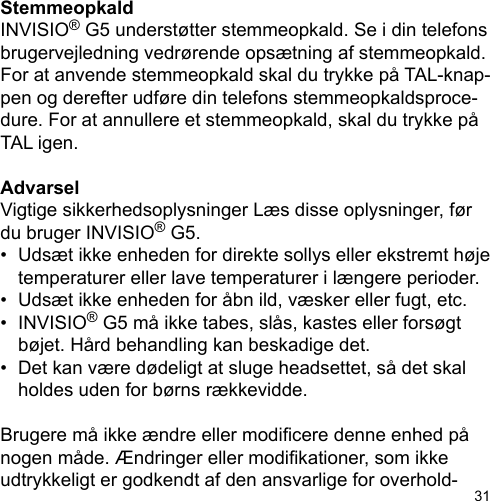 Stemmeopkald
INVISIO® G5 understøtter stemmeopkald. Se i din telefons brugervejledning vedrørende opsætning af stemmeopkald. For at anvende stemmeopkald skal du trykke på TAL-knappen og derefter udføre din telefons stemmeopkaldsprocedure. For at annullere et stemmeopkald, skal du trykke på TAL igen.

Advarsel
Vigtige sikkerhedsoplysninger Læs disse oplysninger, før du bruger INVISIO® G5.
• Udsæt ikke enheden for direkte sollys eller ekstremt høje temperaturer eller lave temperaturer i længere perioder.
• Udsæt ikke enheden for åbn ild, væsker eller fugt, etc.
• INVISIO® G5 må ikke tabes, slås, kastes eller forsøgt bøjet. Hård behandling kan beskadige det.
• Det kan være dødeligt at sluge headsettet, så det skal holdes uden for børns rækkevidde.

Brugere må ikke ændre eller modificere denne enhed på nogen måde. Ændringer eller modifikationer, som ikke udtrykkeligt er godkendt af den ansvarlige for overhold-

31